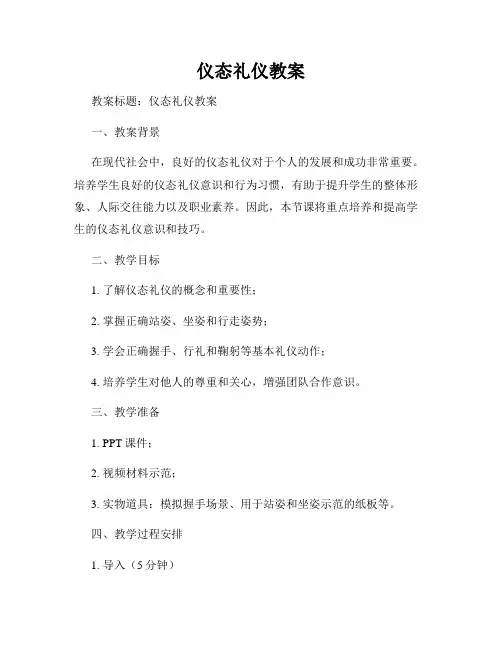 仪态礼仪教案

教案标题：仪态礼仪教案

一、教案背景

在现代社会中，良好的仪态礼仪对于个人的发展和成功非常重要。培养学生良好的仪态礼仪意识和行为习惯，有助于提升学生的整体形象、人际交往能力以及职业素养。因此，本节课将重点培养和提高学生的仪态礼仪意识和技巧。

二、教学目标

1. 了解仪态礼仪的概念和重要性；

2. 掌握正确站姿、坐姿和行走姿势；

3. 学会正确握手、行礼和鞠躬等基本礼仪动作；

4. 培养学生对他人的尊重和关心，增强团队合作意识。

三、教学准备

1. PPT 课件；

2. 视频材料示范；

3. 实物道具：模拟握手场景、用于站姿和坐姿示范的纸板等。

四、教学过程安排

1. 导入（5 分钟）